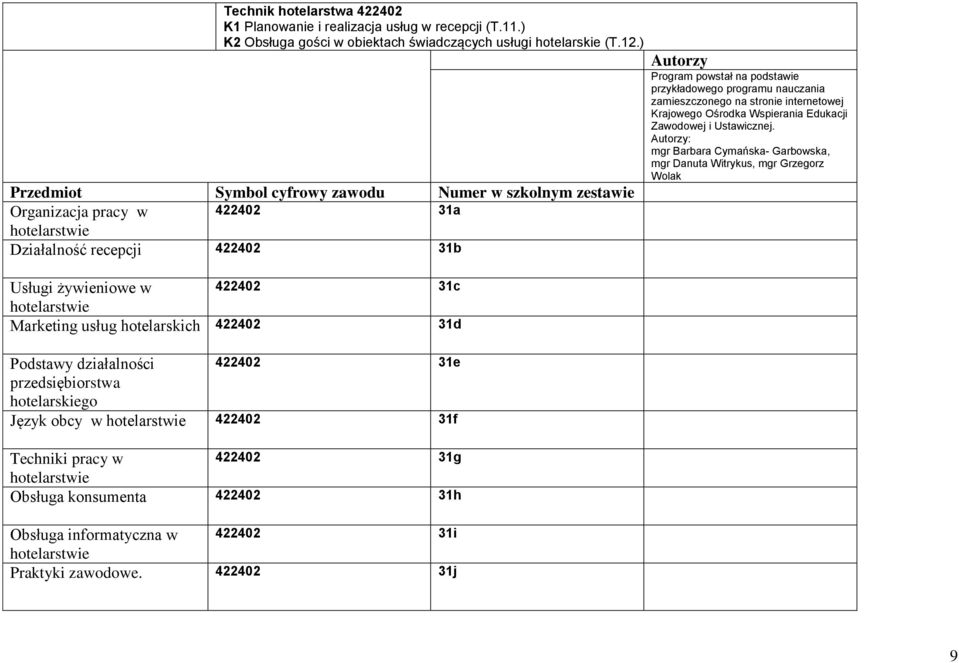 Technik hotelarstwa 422402
K1 Planowanie i realizacja usług w recepcji (T.11.)
K2 Obsługa gości w obiektach świadczących usługi hotelarskie (T.12.)

Autorzy
Program powstał na podstawie przykładowego programu nauczania zamieszczonego na stronie internetowej Krajowego Ośrodka Wspierania Edukacji Zawodowej i Ustawicznej.
Autorzy:
mgr Barbara Cymańska- Garbowska, mgr Danuta Witrykus, mgr Grzegorz Wolak

| Przedmiot | Symbol cyfrowy zawodu | Numer w szkolnym zestawie |
|---|---|---|
| Organizacja pracy w hotelarstwie | 422402 | 31a |
| Działalność recepcji | 422402 | 31b |
| Usługi żywieniowe w hotelarstwie | 422402 | 31c |
| Marketing usług hotelarskich | 422402 | 31d |
| Podstawy działalności przedsiębiorstwa hotelarskiego | 422402 | 31e |
| Język obcy w hotelarstwie | 422402 | 31f |
| Techniki pracy w hotelarstwie | 422402 | 31g |
| Obsługa konsumenta | 422402 | 31h |
| Obsługa informatyczna w hotelarstwie | 422402 | 31i |
| Praktyki zawodowe. | 422402 | 31j |

9